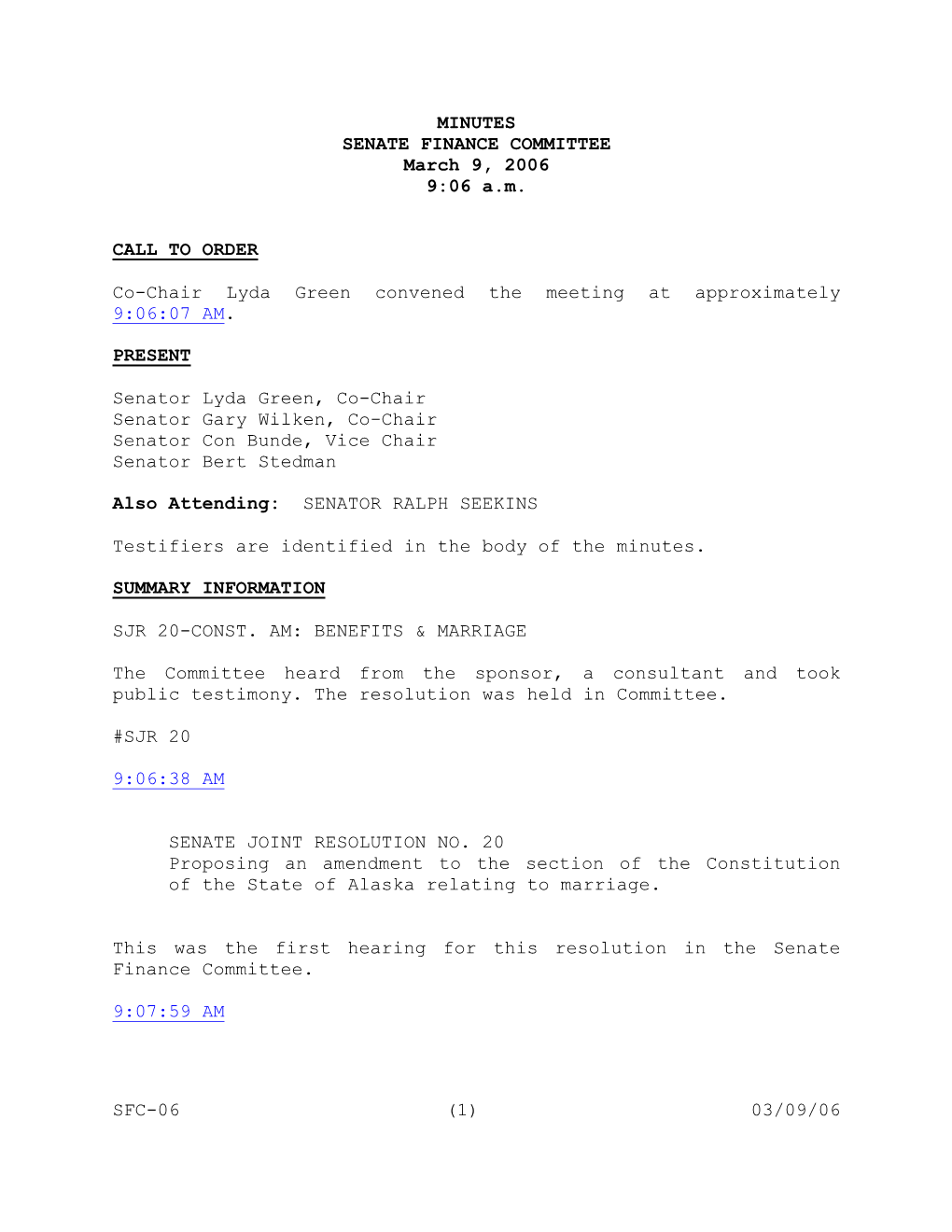 MINUTES
SENATE FINANCE COMMITTEE
March 9, 2006
9:06 a.m.

CALL TO ORDER

Co-Chair Lyda Green convened the meeting at approximately 9:06:07 AM.

PRESENT

Senator Lyda Green, Co-Chair
Senator Gary Wilken, Co-Chair
Senator Con Bunde, Vice Chair
Senator Bert Stedman

Also Attending: SENATOR RALPH SEEKINS

Testifiers are identified in the body of the minutes.

SUMMARY INFORMATION

SJR 20-CONST. AM: BENEFITS & MARRIAGE

The Committee heard from the sponsor, a consultant and took public testimony. The resolution was held in Committee.

#SJR 20

9:06:38 AM

SENATE JOINT RESOLUTION NO. 20
Proposing an amendment to the section of the Constitution of the State of Alaska relating to marriage.

This was the first hearing for this resolution in the Senate Finance Committee.

9:07:59 AM

SFC-06 (1) 03/09/06